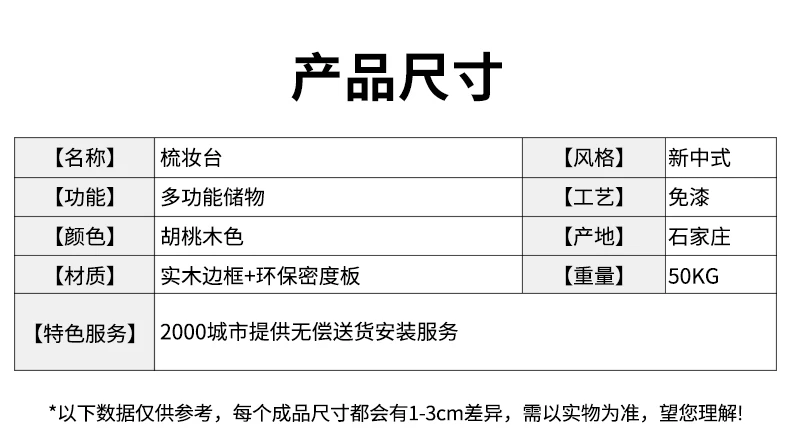 产品尺寸

| 【名称】 | 梳妆台 | 【风格】 | 新中式 |
|---|---|---|---|
| 【功能】 | 多功能储物 | 【工艺】 | 免漆 |
| 【颜色】 | 胡桃木色 | 【产地】 | 石家庄 |
| 【材质】 | 实木边框+环保密度板 | 【重量】 | 50KG |
| 【特色服务】 | 2000城市提供无偿送货安装服务 | | |

*以下数据仅供参考，每个成品尺寸都会有1-3cm差异，需以实物为准，望您理解!